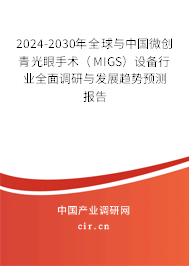 2024-2030年全球与中国微创青光眼手术（MIGS）设备行业全面调研与发展趋势预测报告

中国产业调研网

cir.cn